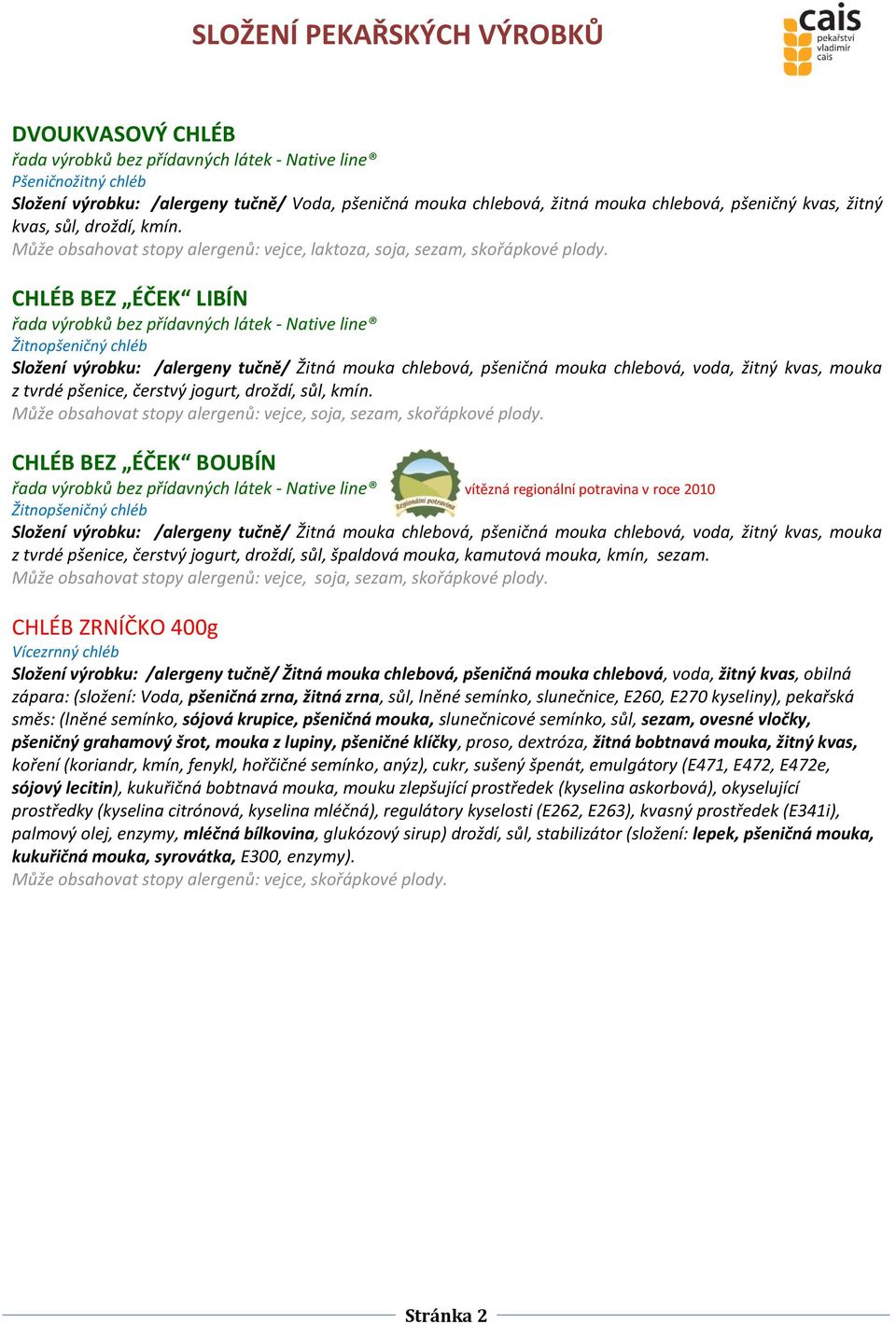 SLOŽENÍ PEKAŘSKÝCH VÝROBKŮ

cais
pekařství
vladimír
cais

DVOUKVASOVÝ CHLÉB
řada výrobků bez přídavných látek - Native line®
Pšeničnožitný chléb
Složení výrobku: /alergeny tučně/ Voda, pšeničná mouka chlebová, žitná mouka chlebová, pšeničný kvas, žitný kvas, sůl, droždí, kmín.
Může obsahovat stopy alergenů: vejce, laktoza, soja, sezam, skořápkové plody.

CHLÉB BEZ „ÉČEK“ LIBÍN
řada výrobků bez přídavných látek - Native line®
Žitnopšeničný chléb
Složení výrobku: /alergeny tučně/ Žitná mouka chlebová, pšeničná mouka chlebová, voda, žitný kvas, mouka z tvrdé pšenice, čerstvý jogurt, droždí, sůl, kmín.
Může obsahovat stopy alergenů: vejce, soja, sezam, skořápkové plody.

CHLÉB BEZ „ÉČEK“ BOUBÍN
řada výrobků bez přídavných látek - Native line®
Regionální potravina
vítězná regionální potravina v roce 2010
Žitnopšeničný chléb
Složení výrobku: /alergeny tučně/ Žitná mouka chlebová, pšeničná mouka chlebová, voda, žitný kvas, mouka z tvrdé pšenice, čerstvý jogurt, droždí, sůl, špaldová mouka, kamutová mouka, kmín, sezam.
Může obsahovat stopy alergenů: vejce, soja, sezam, skořápkové plody.

CHLÉB ZRNÍČKO 400g
Vícezrnný chléb
Složení výrobku: /alergeny tučně/ Žitná mouka chlebová, pšeničná mouka chlebová, voda, žitný kvas, obilná zápara: (složení: Voda, pšeničná zrna, žitná zrna, sůl, lněné semínko, slunečnice, E260, E270 kyseliny), pekařská směs: (lněné semínko, sójová krupice, pšeničná mouka, slunečnicové semínko, sůl, sezam, ovesné vločky, pšeničný grahamový šrot, mouka z lupiny, pšeničné klíčky, proso, dextróza, žitná bobtnavá mouka, žitný kvas, koření (koriandr, kmín, fenykl, hořčičné semínko, anýz), cukr, sušený špenát, emulgátory (E471, E472, E472e, sójový lecitin), kukuřičná bobtnavá mouka, mouku zlepšující prostředek (kyselina askorbová), okyselující prostředky (kyselina citrónová, kyselina mléčná), regulátory kyselosti (E262, E263), kvasný prostředek (E341i), palmový olej, enzymy, mléčná bílkovina, glukózový sirup) droždí, sůl, stabilizátor (složení: lepek, pšeničná mouka, kukuřičná mouka, syrovátka, E300, enzymy).
Může obsahovat stopy alergenů: vejce, skořápkové plody.

Stránka 2